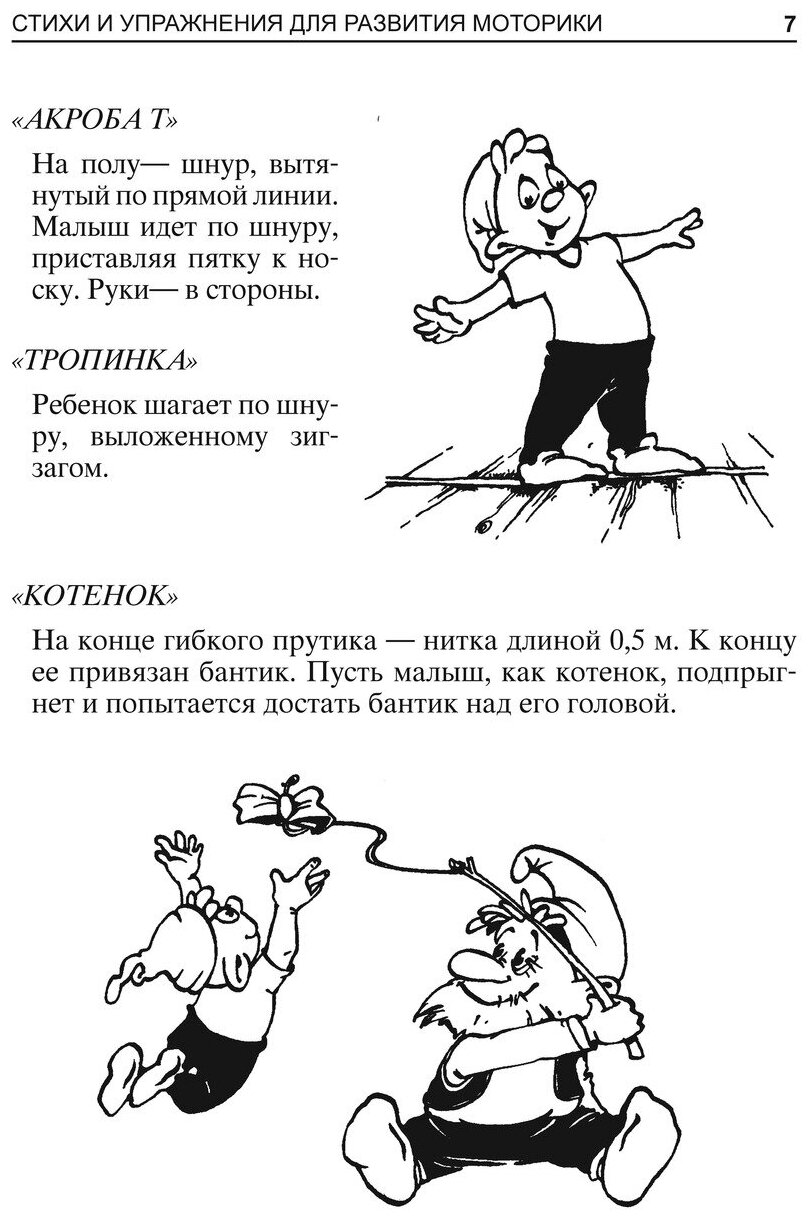 СТИХИ И УПРАЖНЕНИЯ ДЛЯ РАЗВИТИЯ МОТОРИКИ 7

«АКРОБА Т»

На полу— шнур, вытянутый по прямой линии. Малыш идет по шнуру, приставляя пятку к носку. Руки— в стороны.

«ТРОПИНКА»

Ребенок шагает по шнуру, выложенному зигзагом.

«КОТЕНОК»

На конце гибкого прутика — нитка длиной 0,5 м. К концу ее привязан бантик. Пусть малыш, как котенок, подпрыгнет и попытается достать бантик над его головой.